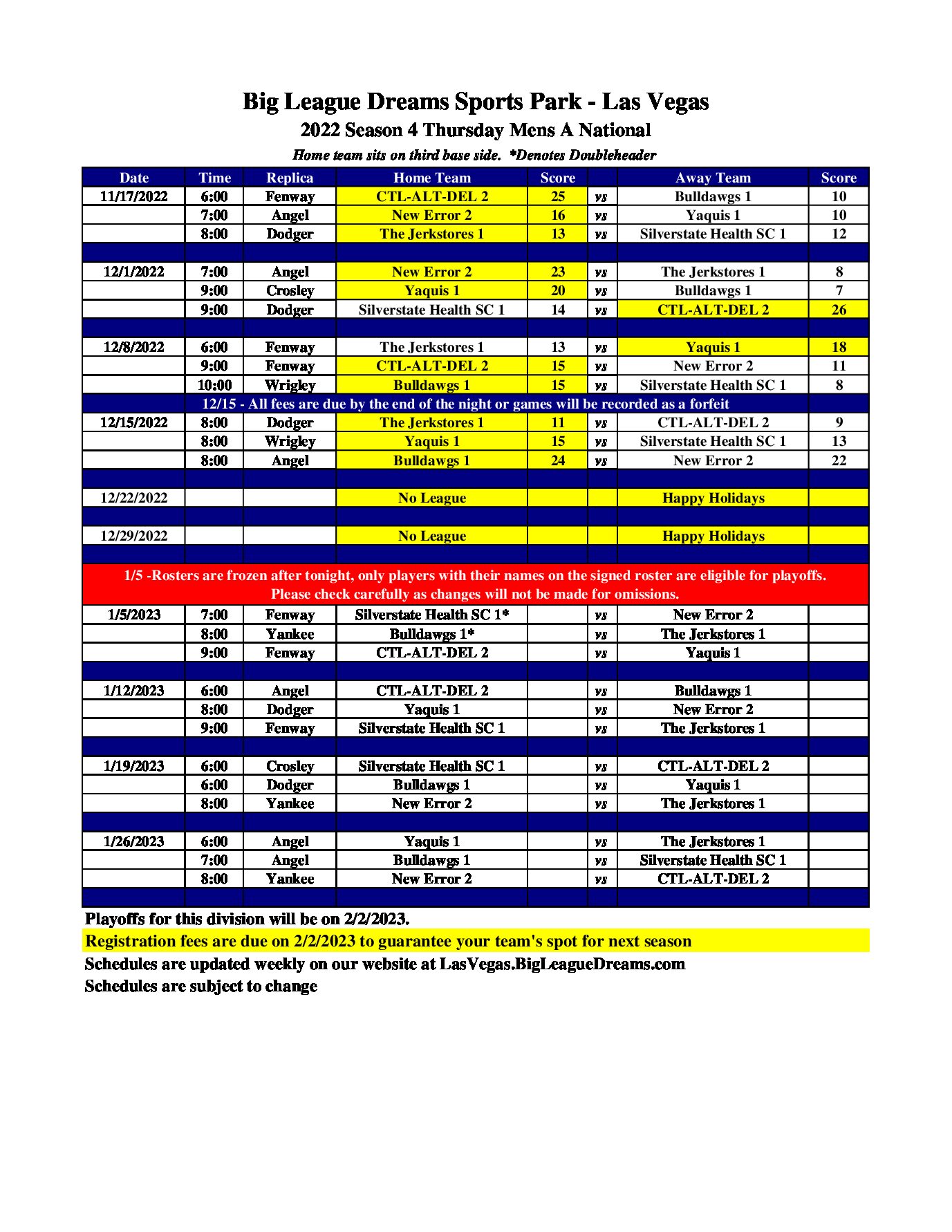 Big League Dreams Sports Park - Las Vegas
2022 Season 4 Thursday Mens A National
Home team sits on third base side. *Denotes Doubleheader

| Date | Time | Replica | Home Team | Score | | Away Team | Score |
|---|---|---|---|---|---|---|---|
| 11/17/2022 | 6:00 | Fenway | CTL-ALT-DEL 2 | 25 | vs | Bulldawgs 1 | 10 |
| | 7:00 | Angel | New Error 2 | 16 | vs | Yaquis 1 | 10 |
| | 8:00 | Dodger | The Jerkstores 1 | 13 | vs | Silverstate Health SC 1 | 12 |
| | | | | | | | |
| 12/1/2022 | 7:00 | Angel | New Error 2 | 23 | vs | The Jerkstores 1 | 8 |
| | 9:00 | Crosley | Yaquis 1 | 20 | vs | Bulldawgs 1 | 7 |
| | 9:00 | Dodger | Silverstate Health SC 1 | 14 | vs | CTL-ALT-DEL 2 | 26 |
| | | | | | | | |
| 12/8/2022 | 6:00 | Fenway | The Jerkstores 1 | 13 | vs | Yaquis 1 | 18 |
| | 9:00 | Fenway | CTL-ALT-DEL 2 | 15 | vs | New Error 2 | 11 |
| | 10:00 | Wrigley | Bulldawgs 1 | 15 | vs | Silverstate Health SC 1 | 8 |
| 12/15 - All fees are due by the end of the night or games will be recorded as a forfeit | | | | | | | |
| 12/15/2022 | 8:00 | Dodger | The Jerkstores 1 | 11 | vs | CTL-ALT-DEL 2 | 9 |
| | 8:00 | Wrigley | Yaquis 1 | 15 | vs | Silverstate Health SC 1 | 13 |
| | 8:00 | Angel | Bulldawgs 1 | 24 | vs | New Error 2 | 22 |
| | | | | | | | |
| 12/22/2022 | | | No League | | | Happy Holidays | |
| | | | | | | | |
| 12/29/2022 | | | No League | | | Happy Holidays | |
| | | | | | | | |
| 1/5 -Rosters are frozen after tonight, only players with their names on the signed roster are eligible for playoffs. Please check carefully as changes will not be made for omissions. | | | | | | | |
| 1/5/2023 | 7:00 | Fenway | Silverstate Health SC 1* | | vs | New Error 2 | |
| | 8:00 | Yankee | Bulldawgs 1* | | vs | The Jerkstores 1 | |
| | 9:00 | Fenway | CTL-ALT-DEL 2 | | vs | Yaquis 1 | |
| | | | | | | | |
| 1/12/2023 | 6:00 | Angel | CTL-ALT-DEL 2 | | vs | Bulldawgs 1 | |
| | 8:00 | Dodger | Yaquis 1 | | vs | New Error 2 | |
| | 9:00 | Fenway | Silverstate Health SC 1 | | vs | The Jerkstores 1 | |
| | | | | | | | |
| 1/19/2023 | 6:00 | Crosley | Silverstate Health SC 1 | | vs | CTL-ALT-DEL 2 | |
| | 6:00 | Dodger | Bulldawgs 1 | | vs | Yaquis 1 | |
| | 8:00 | Yankee | New Error 2 | | vs | The Jerkstores 1 | |
| | | | | | | | |
| 1/26/2023 | 6:00 | Angel | Yaquis 1 | | vs | The Jerkstores 1 | |
| | 7:00 | Angel | Bulldawgs 1 | | vs | Silverstate Health SC 1 | |
| | 8:00 | Yankee | New Error 2 | | vs | CTL-ALT-DEL 2 | |

Playoffs for this division will be on 2/2/2023.
Registration fees are due on 2/2/2023 to guarantee your team's spot for next season
Schedules are updated weekly on our website at LasVegas.BigLeagueDreams.com
Schedules are subject to change